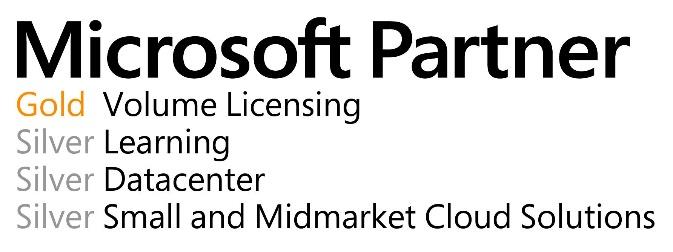 Microsoft Partner
Gold Volume Licensing
Silver Learning
Silver Datacenter
Silver Small and Midmarket Cloud Solutions